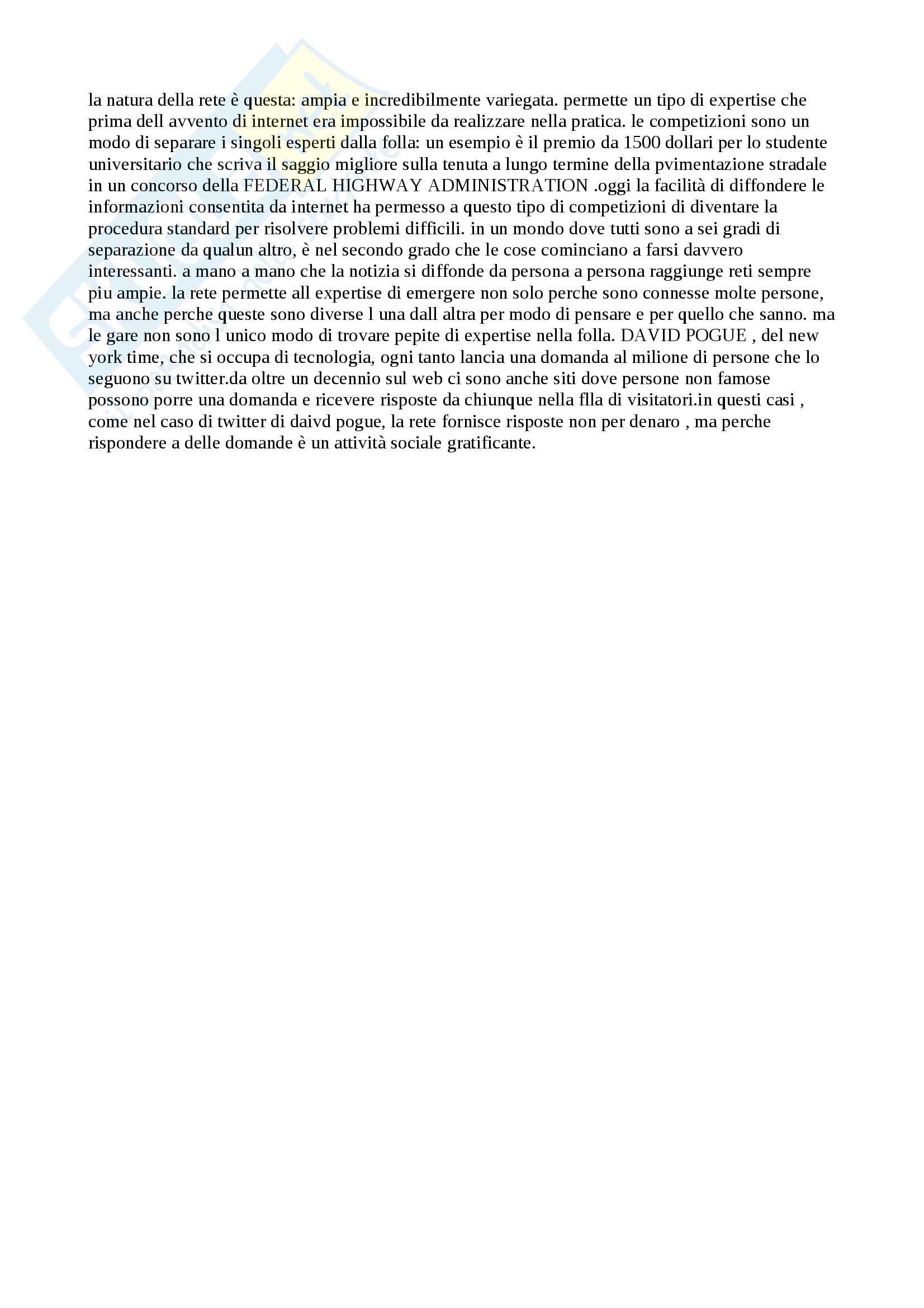 la natura della rete è questa: ampia e incredibilmente variegata. permette un tipo di expertise che prima dell avvento di internet era impossibile da realizzare nella pratica. le competizioni sono un modo di separare i singoli esperti dalla folla: un esempio è il premio da 1500 dollari per lo studente universitario che scriva il saggio migliore sulla tenuta a lungo termine della pvimentazione stradale in un concorso della FEDERAL HIGHWAY ADMINISTRATION .oggi la facilità di diffondere le informazioni consentita da internet ha permesso a questo tipo di competizioni di diventare la procedura standard per risolvere problemi difficili. in un mondo dove tutti sono a sei gradi di separazione da qualun altro, è nel secondo grado che le cose cominciano a farsi davvero interessanti. a mano a mano che la notizia si diffonde da persona a persona raggiunge reti sempre piu ampie. la rete permette all expertise di emergere non solo perche sono connesse molte persone, ma anche perche queste sono diverse l una dall altra per modo di pensare e per quello che sanno. ma le gare non sono l unico modo di trovare pepite di expertise nella folla. DAVID POGUE , del new york time, che si occupa di tecnologia, ogni tanto lancia una domanda al milione di persone che lo seguono su twitter.da oltre un decennio sul web ci sono anche siti dove persone non famose possono porre una domanda e ricevere risposte da chiunque nella flla di visitatori.in questi casi , come nel caso di twitter di daivd pogue, la rete fornisce risposte non per denaro , ma perche rispondere a delle domande è un attività sociale gratificante.